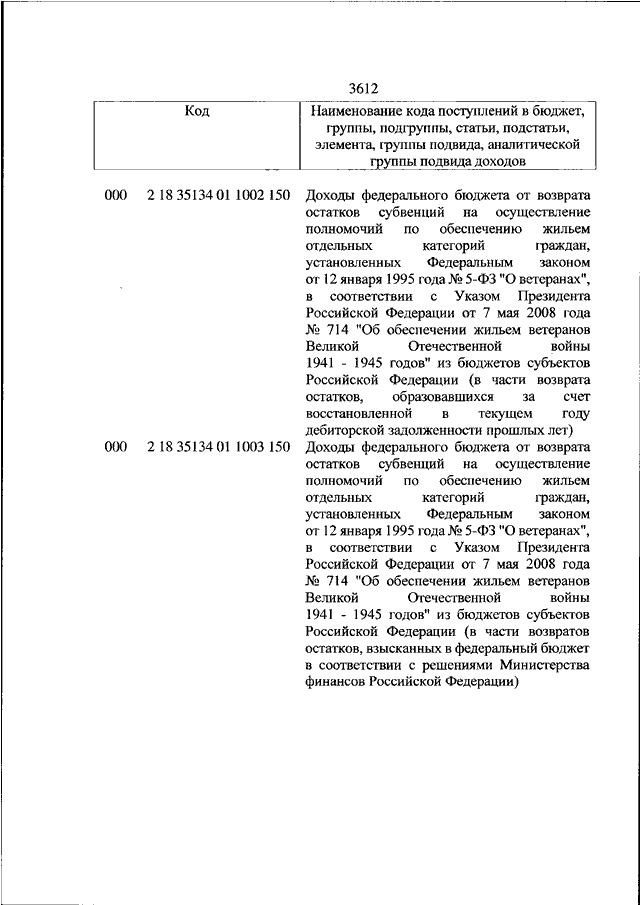 3612

| Код | Наименование кода поступлений в бюджет, группы, подгруппы, статьи, подстатьи, элемента, группы подвида, аналитической группы подвида доходов |
|---|---|
| 000 2 18 35134 01 1002 150 | Доходы федерального бюджета от возврата остатков субвенций на осуществление полномочий по обеспечению жильем отдельных категорий граждан, установленных Федеральным законом от 12 января 1995 года № 5-ФЗ "О ветеранах", в соответствии с Указом Президента Российской Федерации от 7 мая 2008 года № 714 "Об обеспечении жильем ветеранов Великой Отечественной войны 1941 - 1945 годов" из бюджетов субъектов Российской Федерации (в части возврата остатков, образовавшихся за счет восстановленной в текущем году дебиторской задолженности прошлых лет) |
| 000 2 18 35134 01 1003 150 | Доходы федерального бюджета от возврата остатков субвенций на осуществление полномочий по обеспечению жильем отдельных категорий граждан, установленных Федеральным законом от 12 января 1995 года № 5-ФЗ "О ветеранах", в соответствии с Указом Президента Российской Федерации от 7 мая 2008 года № 714 "Об обеспечении жильем ветеранов Великой Отечественной войны 1941 - 1945 годов" из бюджетов субъектов Российской Федерации (в части возвратов остатков, взысканных в федеральный бюджет в соответствии с решениями Министерства финансов Российской Федерации) |